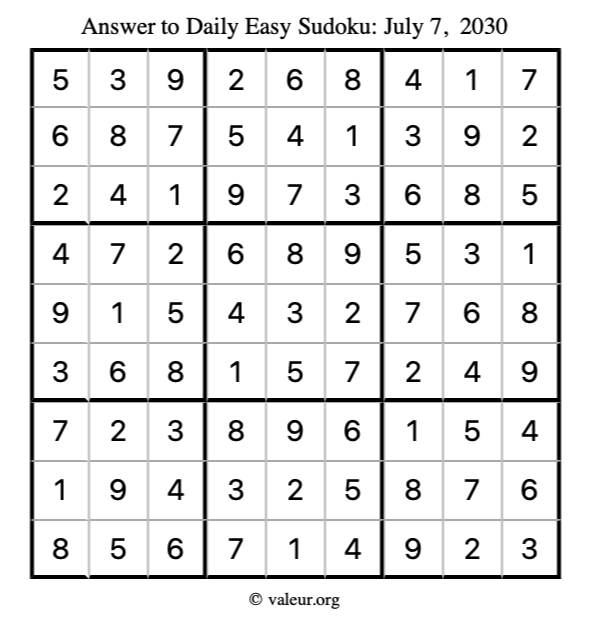 Answer to Daily Easy Sudoku: July 7, 2030

| | | | | | | | | |
|---|---|---|---|---|---|---|---|---|
| 5 | 3 | 9 | 2 | 6 | 8 | 4 | 1 | 7 |
| 6 | 8 | 7 | 5 | 4 | 1 | 3 | 9 | 2 |
| 2 | 4 | 1 | 9 | 7 | 3 | 6 | 8 | 5 |
| 4 | 7 | 2 | 6 | 8 | 9 | 5 | 3 | 1 |
| 9 | 1 | 5 | 4 | 3 | 2 | 7 | 6 | 8 |
| 3 | 6 | 8 | 1 | 5 | 7 | 2 | 4 | 9 |
| 7 | 2 | 3 | 8 | 9 | 6 | 1 | 5 | 4 |
| 1 | 9 | 4 | 3 | 2 | 5 | 8 | 7 | 6 |
| 8 | 5 | 6 | 7 | 1 | 4 | 9 | 2 | 3 |

© valeur.org